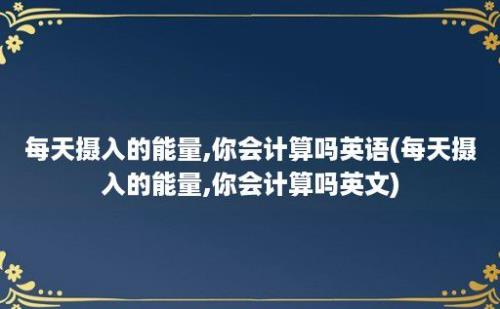 每天摄入的能量,你会计算吗英语(每天摄入的能量,你会计算吗英文)